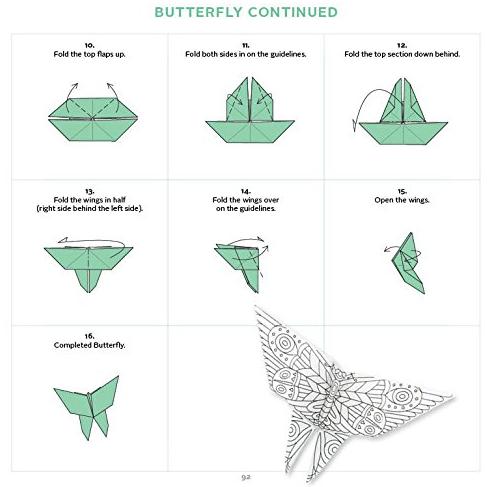 BUTTERFLY CONTINUED

10.
Fold the top flaps up.

11.
Fold both sides in on the guidelines.

12.
Fold the top section down behind.

13.
Fold the wings in half (right side behind the left side).

14.
Fold the wings over on the guidelines.

15.
Open the wings.

16.
Completed Butterfly.

92